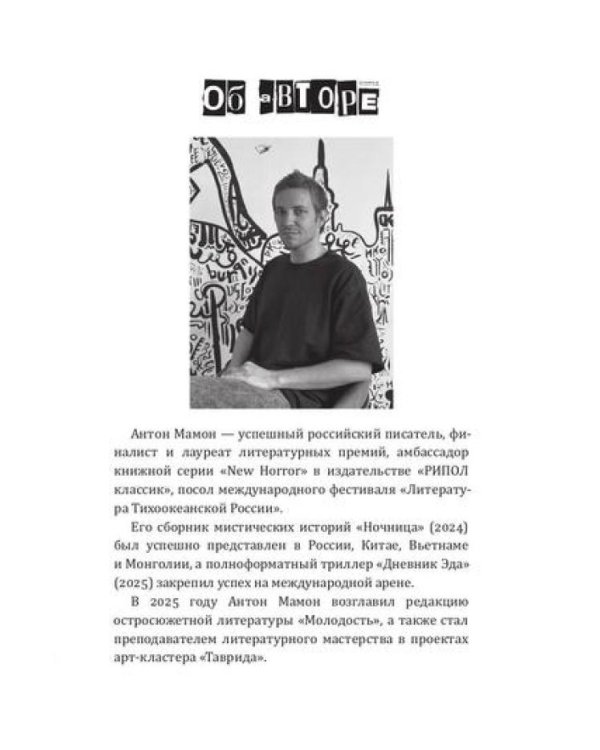 Об авторе

Антон Мамон — успешный российский писатель, финалист и лауреат литературных премий, амбассадор книжной серии «New Horror» в издательстве «РИПОЛ классик», посол международного фестиваля «Литература Тихоокеанской России».

Его сборник мистических историй «Ночница» (2024) был успешно представлен в России, Китае, Вьетнаме и Монголии, а полноформатный триллер «Дневник Эда» (2025) закрепил успех на международной арене.

В 2025 году Антон Мамон возглавил редакцию остросюжетной литературы «Молодость», а также стал преподавателем литературного мастерства в проектах арт-кластера «Таврида».